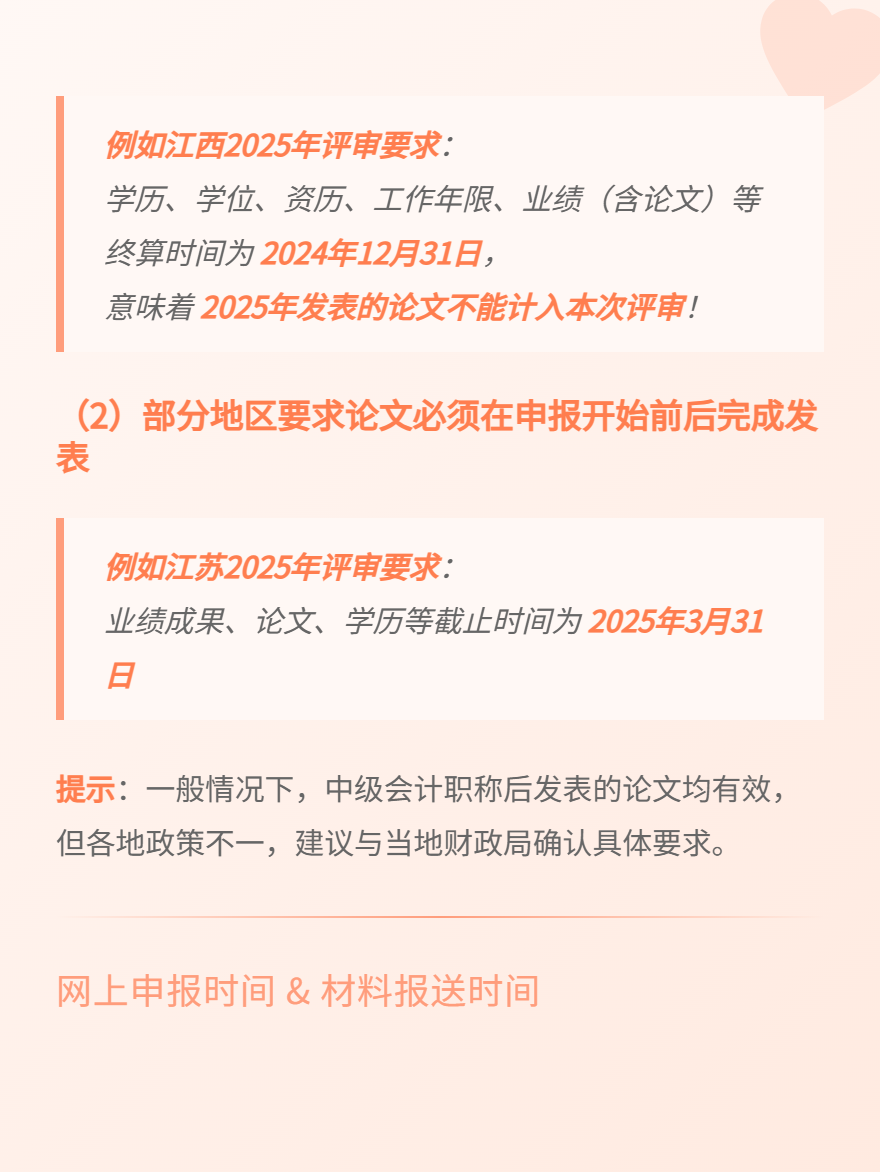 例如江西2025年评审要求：
学历、学位、资历、工作年限、业绩（含论文）等终算时间为2024年12月31日，
意味着2025年发表的论文不能计入本次评审！

（2）部分地区要求论文必须在申报开始前后完成发表

例如江苏2025年评审要求：
业绩成果、论文、学历等截止时间为2025年3月31日

提示：一般情况下，中级会计职称后发表的论文均有效，但各地政策不一，建议与当地财政局确认具体要求。

网上申报时间 & 材料报送时间